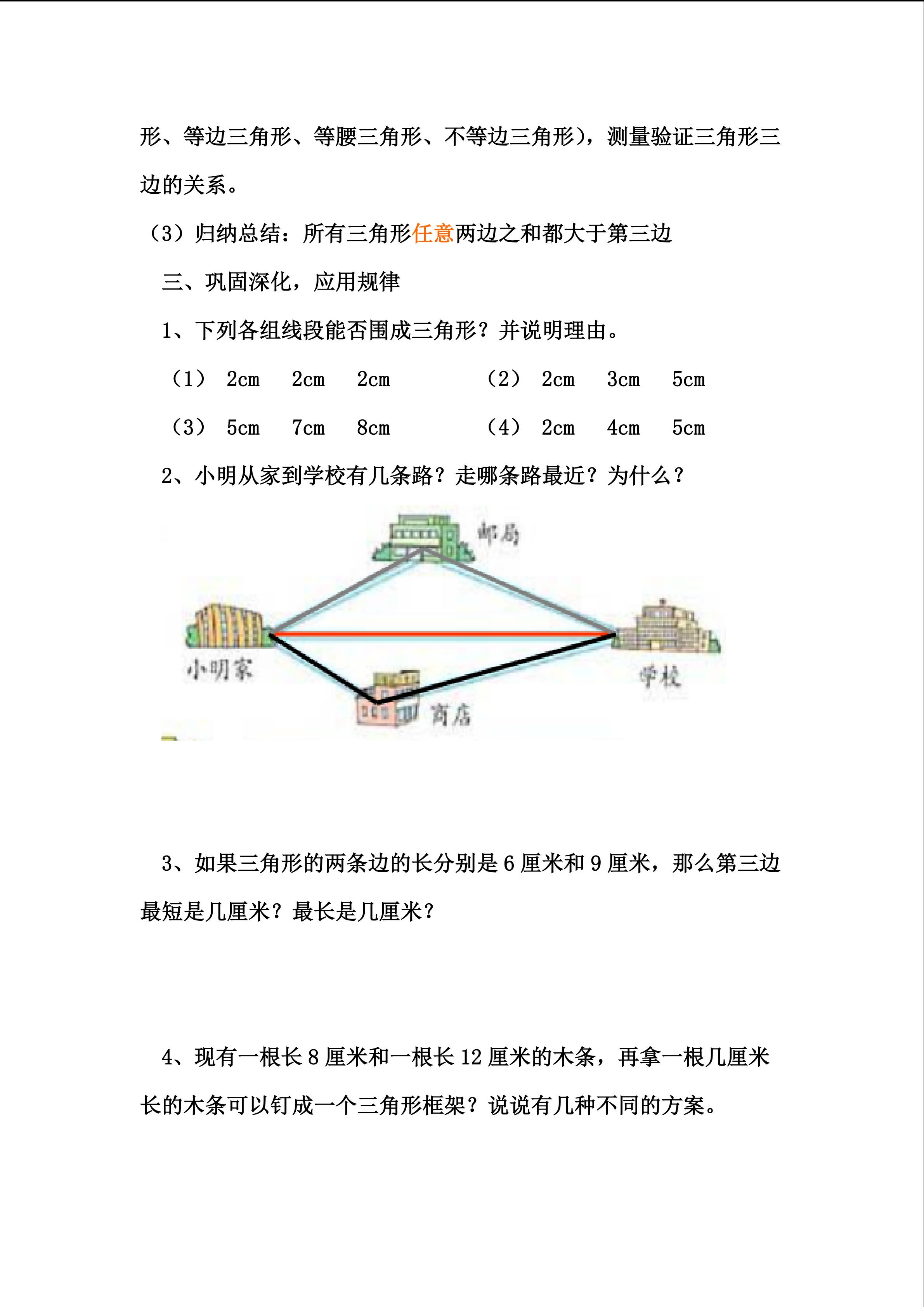 形、等边三角形、等腰三角形、不等边三角形），测量验证三角形三边的关系。

（3）归纳总结：所有三角形任意两边之和都大于第三边

三、巩固深化，应用规律

1、下列各组线段能否围成三角形？并说明理由。

（1） 2cm 2cm 2cm （2） 2cm 3cm 5cm

（3） 5cm 7cm 8cm （4） 2cm 4cm 5cm

2、小明从家到学校有几条路？走哪条路最近？为什么？

邮局

小明家

学校

商店

3、如果三角形的两条边的长分别是 6 厘米和 9 厘米，那么第三边最短是几厘米？最长是几厘米？

4、现有一根长 8 厘米和一根长 12 厘米的木条，再拿一根几厘米长的木条可以钉成一个三角形框架？说说有几种不同的方案。